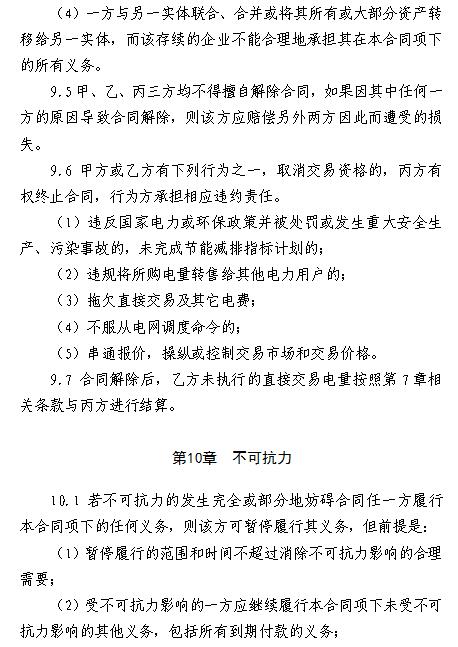 （4）一方与另一实体联合、合并或将其所有或大部分资产转移给另一实体，而该存续的企业不能合理地承担其在本合同项下的所有义务。

9.5 甲、乙、丙三方均不得擅自解除合同，如果因其中任何一方的原因导致合同解除，则该方应赔偿另外两方因此而遭受的损失。

9.6 甲方或乙方有下列行为之一，取消交易资格的，丙方有权终止合同，行为方承担相应违约责任。

（1）违反国家电力或环保政策并被处罚或发生重大安全生产、污染事故的，未完成节能减排指标计划的；

（2）违规将所购电量转售给其他电力用户的；

（3）拖欠直接交易及其它电费；

（4）不服从电网调度命令的；

（5）串通报价，操纵或控制交易市场和交易价格。

9.7 合同解除后，乙方未执行的直接交易电量按照第 7 章相关条款与丙方进行结算。

第10章　不可抗力

10.1 若不可抗力的发生完全或部分地妨碍合同任一方履行本合同项下的任何义务，则该方可暂停履行其义务，但前提是：

（1）暂停履行的范围和时间不超过消除不可抗力影响的合理需要；

（2）受不可抗力影响的一方应继续履行本合同项下未受不可抗力影响的其他义务，包括所有到期付款的义务；